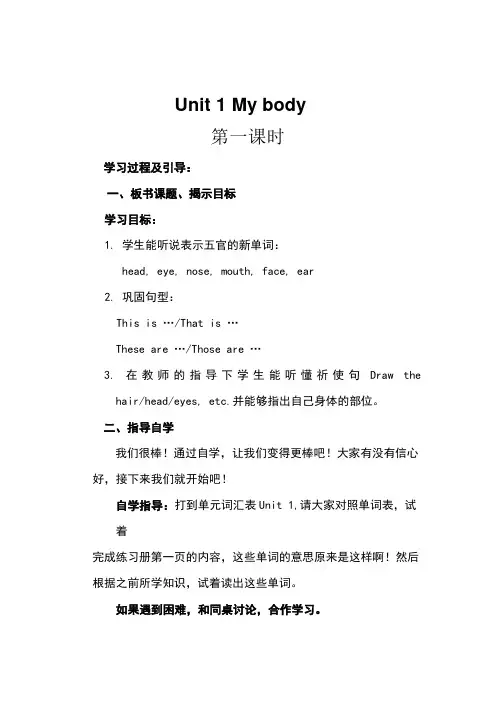 Unit 1 My body

第一课时

学习过程及引导：

一、板书课题、揭示目标

学习目标：

1. 学生能听说表示五官的新单词：

head, eye, nose, mouth, face, ear

2. 巩固句型：

This is …/That is …

These are …/Those are …

3. 在教师的指导下学生能听懂祈使句 Draw the hair/head/eyes, etc.并能够指出自己身体的部位。

二、指导自学

我们很棒！通过自学，让我们变得更棒吧！大家有没有信心好，接下来我们就开始吧！

自学指导：打到单元词汇表 Unit 1,请大家对照单词表，试着

完成练习册第一页的内容，这些单词的意思原来是这样啊！然后根据之前所学知识，试着读出这些单词。

如果遇到困难，和同桌讨论，合作学习。